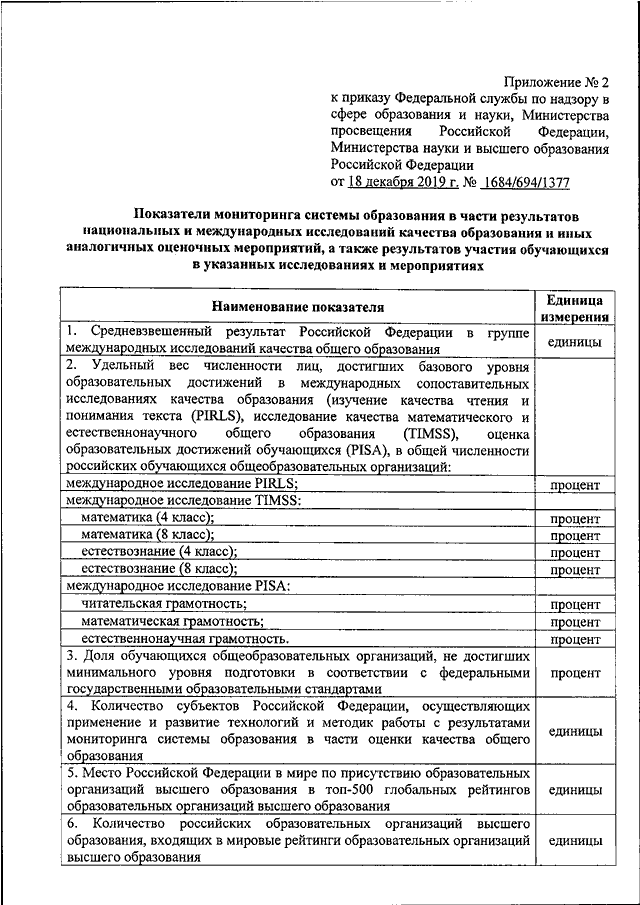 Приложение № 2
к приказу Федеральной службы по надзору в сфере образования и науки, Министерства просвещения Российской Федерации, Министерства науки и высшего образования Российской Федерации
от 18 декабря 2019 г. № 1684/694/1377

Показатели мониторинга системы образования в части результатов национальных и международных исследований качества образования и иных аналогичных оценочных мероприятий, а также результатов участия обучающихся в указанных исследованиях и мероприятиях

| Наименование показателя | Единица измерения |
|---|---|
| 1. Средневзвешенный результат Российской Федерации в группе международных исследований качества общего образования | единицы |
| 2. Удельный вес численности лиц, достигших базового уровня образовательных достижений в международных сопоставительных исследованиях качества образования (изучение качества чтения и понимания текста (PIRLS), исследование качества математического и естественнонаучного общего образования (TIMSS), оценка образовательных достижений обучающихся (PISA), в общей численности российских обучающихся общеобразовательных организаций: | |
| международное исследование PIRLS; | процент |
| международное исследование TIMSS: | |
| математика (4 класс); | процент |
| математика (8 класс); | процент |
| естествознание (4 класс); | процент |
| естествознание (8 класс); | процент |
| международное исследование PISA: | |
| читательская грамотность; | процент |
| математическая грамотность; | процент |
| естественнонаучная грамотность. | процент |
| 3. Доля обучающихся общеобразовательных организаций, не достигших минимального уровня подготовки в соответствии с федеральными государственными образовательными стандартами | процент |
| 4. Количество субъектов Российской Федерации, осуществляющих применение и развитие технологий и методик работы с результатами мониторинга системы образования в части оценки качества общего образования | единицы |
| 5. Место Российской Федерации в мире по присутствию образовательных организаций высшего образования в топ-500 глобальных рейтингов образовательных организаций высшего образования | единицы |
| 6. Количество российских образовательных организаций высшего образования, входящих в мировые рейтинги образовательных организаций высшего образования | единицы |